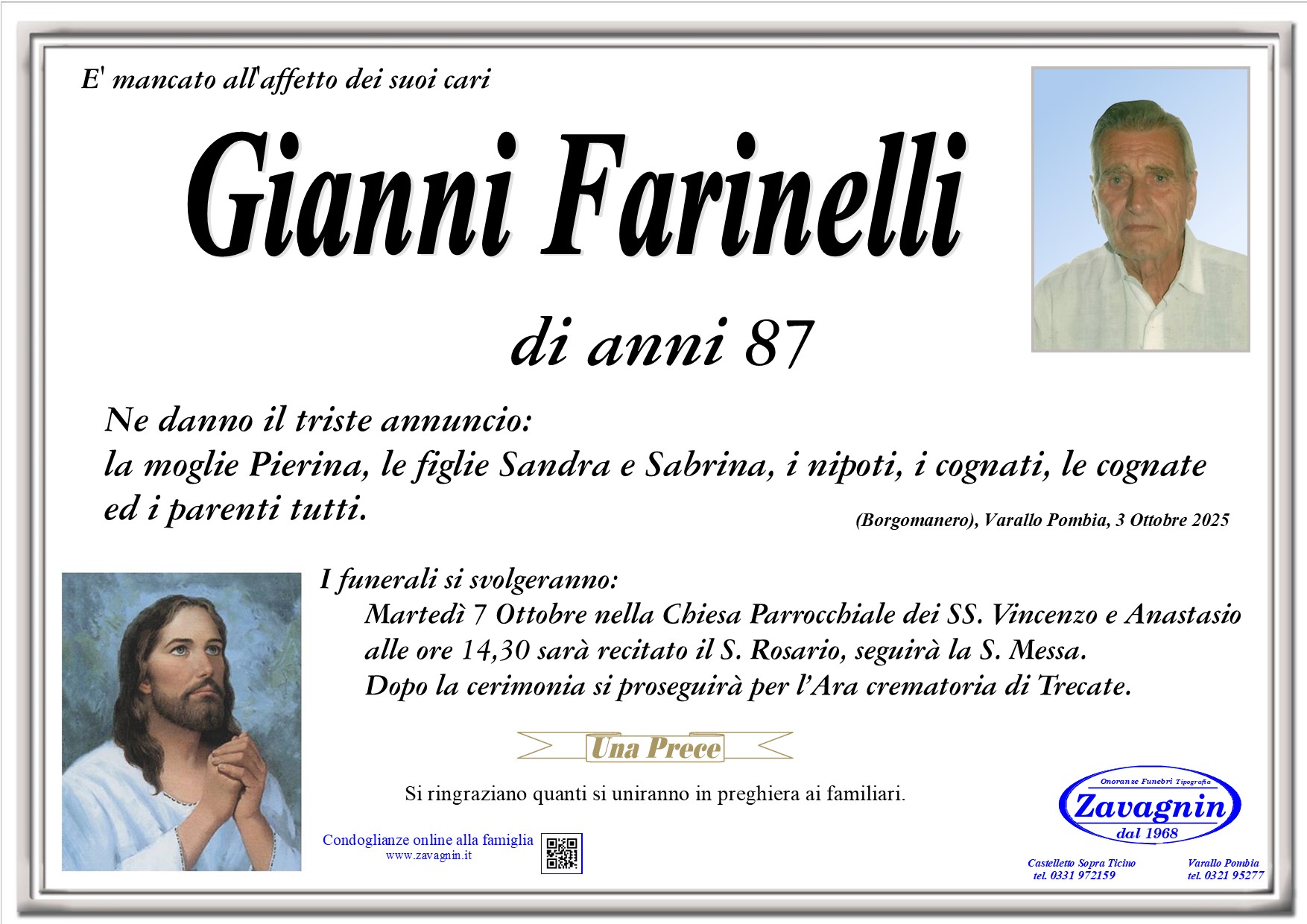 E' mancato all'affetto dei suoi cari

Gianni Farinelli

di anni 87

Ne danno il triste annuncio:
la moglie Pierina, le figlie Sandra e Sabrina, i nipoti, i cognati, le cognate ed i parenti tutti.

(Borgomanero), Varallo Pombia, 3 Ottobre 2025

I funerali si svolgeranno:
Martedì 7 Ottobre nella Chiesa Parrocchiale dei SS. Vincenzo e Anastasio alle ore 14,30 sarà recitato il S. Rosario, seguirà la S. Messa.
Dopo la cerimonia si proseguirà per l'Ara crematoria di Trecate.

Una Prece

Si ringraziano quanti si uniranno in preghiera ai familiari.

Condoglianze online alla famiglia
www.zavagnin.it

Onoranze Funebri Tipografia
Zavagnin
dal 1968

Castelletto Sopra Ticino
tel. 0331 972159

Varallo Pombia
tel. 0321 95277